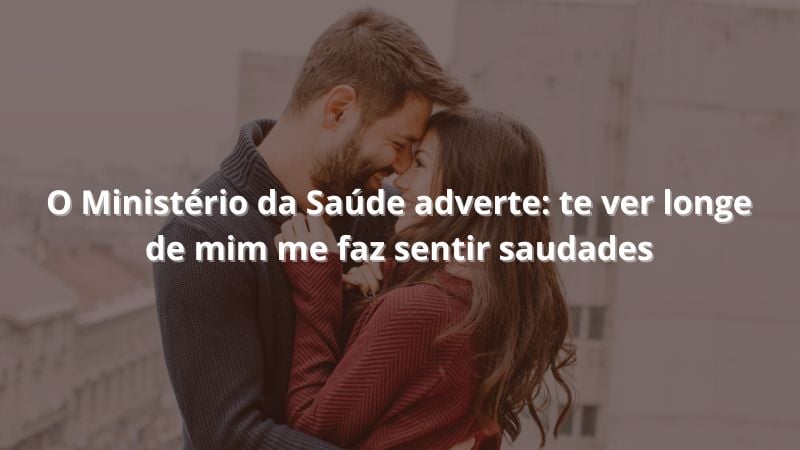 O Ministério da Saúde adverte: te ver longe de mim me faz sentir saudades